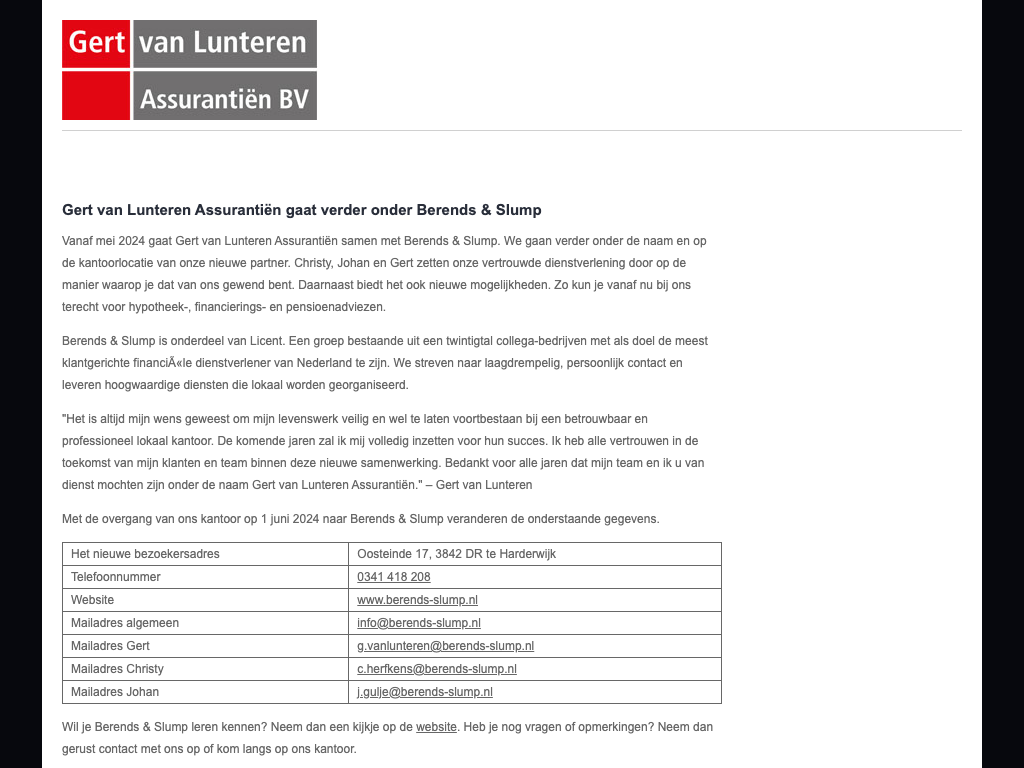 Gert van Lunteren
Assurantiën BV

Gert van Lunteren Assurantiën gaat verder onder Berends & Slump

Vanaf mei 2024 gaat Gert van Lunteren Assurantiën samen met Berends & Slump. We gaan verder onder de naam en op de kantoorlocatie van onze nieuwe partner. Christy, Johan en Gert zetten onze vertrouwde dienstverlening door op de manier waarop je dat van ons gewend bent. Daarnaast biedt het ook nieuwe mogelijkheden. Zo kun je vanaf nu bij ons terecht voor hypotheek-, financierings- en pensioenadviezen.

Berends & Slump is onderdeel van Licent. Een groep bestaande uit een twintigtal collega-bedrijven met als doel de meest klantgerichte financiÃ«le dienstverlener van Nederland te zijn. We streven naar laagdrempelig, persoonlijk contact en leveren hoogwaardige diensten die lokaal worden georganiseerd.

"Het is altijd mijn wens geweest om mijn levenswerk veilig en wel te laten voortbestaan bij een betrouwbaar en professioneel lokaal kantoor. De komende jaren zal ik mij volledig inzetten voor hun succes. Ik heb alle vertrouwen in de toekomst van mijn klanten en team binnen deze nieuwe samenwerking. Bedankt voor alle jaren dat mijn team en ik u van dienst mochten zijn onder de naam Gert van Lunteren Assurantiën." – Gert van Lunteren

Met de overgang van ons kantoor op 1 juni 2024 naar Berends & Slump veranderen de onderstaande gegevens.

| Het nieuwe bezoekersadres | Oosteinde 17, 3842 DR te Harderwijk |
|---|---|
| Telefoonnummer | 0341 418 208 |
| Website | www.berends-slump.nl |
| Mailadres algemeen | info@berends-slump.nl |
| Mailadres Gert | g.vanlunteren@berends-slump.nl |
| Mailadres Christy | c.herfkens@berends-slump.nl |
| Mailadres Johan | j.gulje@berends-slump.nl |

Wil je Berends & Slump leren kennen? Neem dan een kijkje op de website. Heb je nog vragen of opmerkingen? Neem dan gerust contact met ons op of kom langs op ons kantoor.